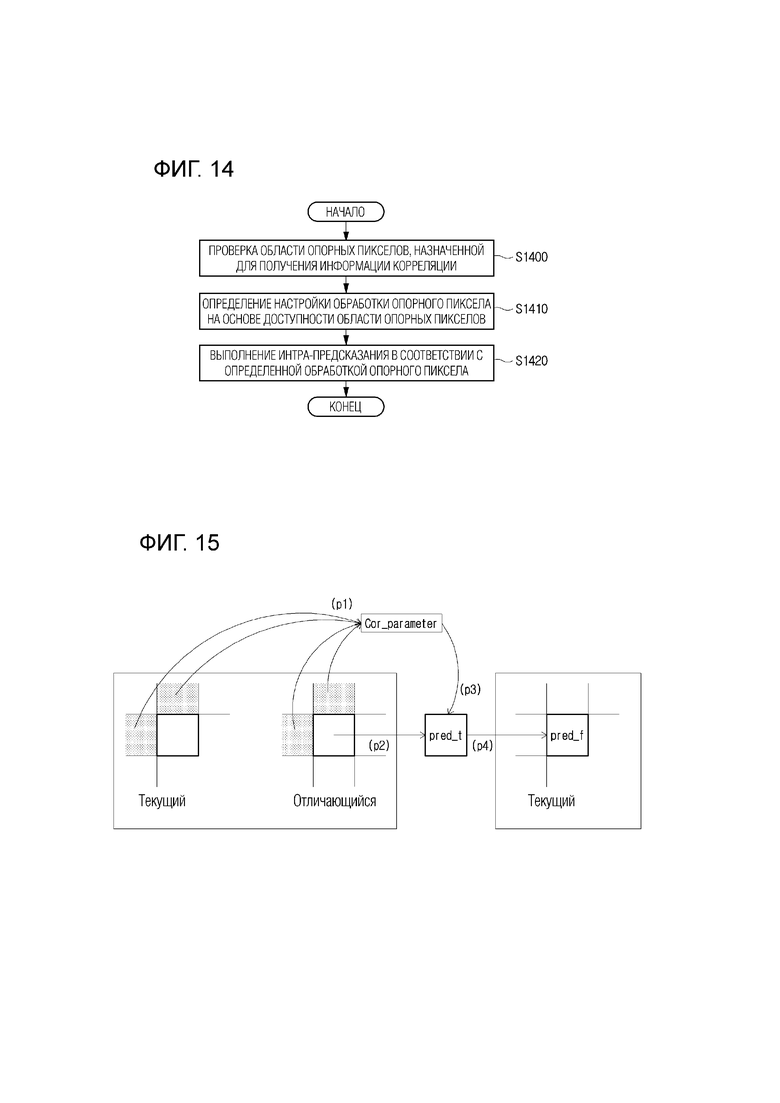 ФИГ. 14

НАЧАЛО

ПРОВЕРКА ОБЛАСТИ ОПОРНЫХ ПИКСЕЛОВ, НАЗНАЧЕННОЙ ДЛЯ ПОЛУЧЕНИЯ ИНФОРМАЦИИ КОРРЕЛЯЦИИ

S1400

ОПРЕДЕЛЕНИЕ НАСТРОЙКИ ОБРАБОТКИ ОПОРНОГО ПИКСЕЛА НА ОСНОВЕ ДОСТУПНОСТИ ОБЛАСТИ ОПОРНЫХ ПИКСЕЛОВ

S1410

ВЫПОЛНЕНИЕ ИНТРА-ПРЕДСКАЗАНИЯ В СООТВЕТСТВИИ С ОПРЕДЕЛЕННОЙ ОБРАБОТКОЙ ОПОРНОГО ПИКСЕЛА

S1420

КОНЕЦ

ФИГ. 15

(p1)

Cor_parameter

(p3)

(p2)

pred_t

(p4)

pred_f

Текущий

Отличающийся

Текущий